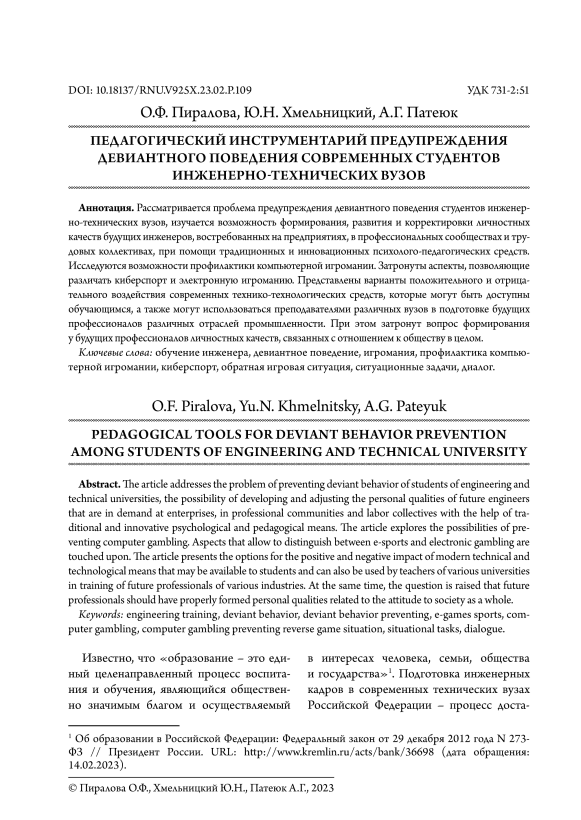 DOI: 10.18137/RNU.V925X.23.02.P.109

УДК 731-2:51

О.Ф. Пиралова, Ю.Н. Хмельницкий, А.Г. Патеюк

ПЕДАГОГИЧЕСКИЙ ИНСТРУМЕНТАРИЙ ПРЕДУПРЕЖДЕНИЯ ДЕВИАНТНОГО ПОВЕДЕНИЯ СОВРЕМЕННЫХ СТУДЕНТОВ ИНЖЕНЕРНО-ТЕХНИЧЕСКИХ ВУЗОВ

Аннотация. Рассматривается проблема предупреждения девиантного поведения студентов инженерно-технических вузов, изучается возможность формирования, развития и корректировки личностных качеств будущих инженеров, востребованных на предприятиях, в профессиональных сообществах и трудовых коллективах, при помощи традиционных и инновационных психолого-педагогических средств. Исследуются возможности профилактики компьютерной игромании. Затронуты аспекты, позволяющие различать киберспорт и электронную игроманию. Представлены варианты положительного и отрицательного воздействия современных технико-технологических средств, которые могут быть доступны обучающимся, а также могут использоваться преподавателями различных вузов в подготовке будущих профессионалов различных отраслей промышленности. При этом затронут вопрос формирования у будущих профессионалов личностных качеств, связанных с отношением к обществу в целом.

Ключевые слова: обучение инженера, девиантное поведение, игромания, профилактика компьютерной игромании, киберспорт, обратная игровая ситуация, ситуационные задачи, диалог.

O.F. Piralova, Yu.N. Khmelnitsky, A.G. Pateyuk

PEDAGOGICAL TOOLS FOR DEVIANT BEHAVIOR PREVENTION AMONG STUDENTS OF ENGINEERING AND TECHNICAL UNIVERSITY

Abstract. The article addresses the problem of preventing deviant behavior of students of engineering and technical universities, the possibility of developing and adjusting the personal qualities of future engineers that are in demand at enterprises, in professional communities and labor collectives with the help of traditional and innovative psychological and pedagogical means. The article explores the possibilities of preventing computer gambling. Aspects that allow to distinguish between e-sports and electronic gambling are touched upon. The article presents the options for the positive and negative impact of modern technical and technological means that may be available to students and can also be used by teachers of various universities in training of future professionals of various industries. At the same time, the question is raised that future professionals should have properly formed personal qualities related to the attitude to society as a whole.

Keywords: engineering training, deviant behavior, deviant behavior preventing, e-games sports, computer gambling, computer gambling preventing reverse game situation, situational tasks, dialogue.

Известно, что «образование – это единый целенаправленный процесс воспитания и обучения, являющийся общественно значимым благом и осуществляемый

в интересах человека, семьи, общества и государства»$^1$. Подготовка инженерных кадров в современных технических вузах Российской Федерации – процесс доста-

$^1$ Об образовании в Российской Федерации: Федеральный закон от 29 декабря 2012 года N 273-ФЗ // Президент России. URL: http://www.kremlin.ru/acts/bank/36698 (дата обращения: 14.02.2023).

© Пиралова О.Ф., Хмельницкий Ю.Н., Патеюк А.Г., 2023